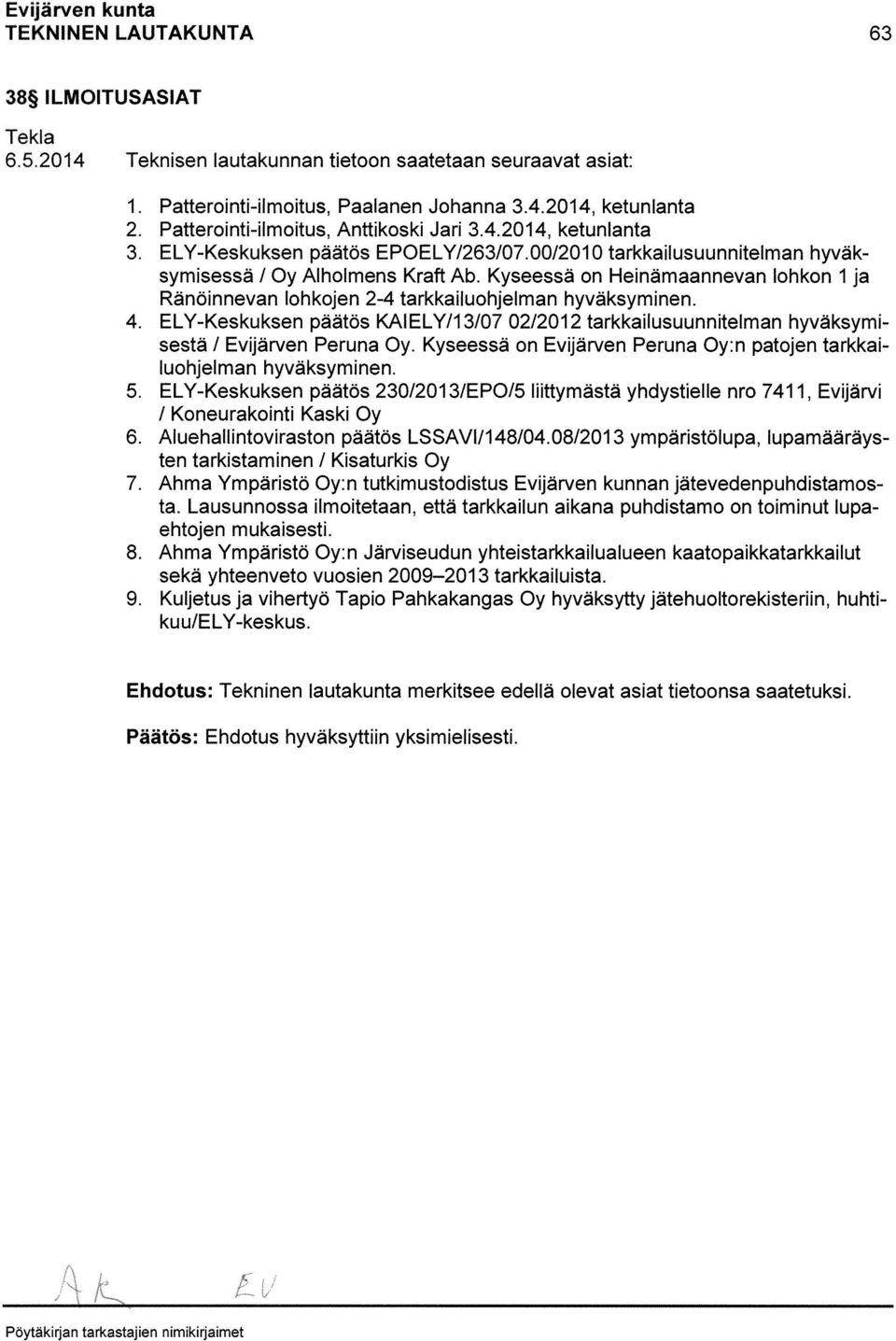 Evijärven kunta
TEKNINEN LAUTAKUNTA 63

38§ ILMOITUSASIAT

Tekla
6.5.2014 Teknisen lautakunnan tietoon saatetaan seuraavat asiat:

1. Patterointi-ilmoitus, Paalanen Johanna 3.4.2014, ketunlanta
2. Patterointi-ilmoitus, Anttikoski Jari 3.4.2014, ketunlanta
3. ELY-Keskuksen päätös EPOELY/263/07.00/2010 tarkkailusuunnitelman hyväksymisessä / Oy Alholmens Kraft Ab. Kyseessä on Heinämaannevan lohkon 1 ja Ränöinnevan lohkojen 2-4 tarkkailuohjelman hyväksyminen.
4. ELY-Keskuksen päätös KAIELY/13/07 02/2012 tarkkailusuunnitelman hyväksymisestä / Evijärven Peruna Oy. Kyseessä on Evijärven Peruna Oy:n patojen tarkkailuohjelman hyväksyminen.
5. ELY-Keskuksen päätös 230/2013/EPO/5 liittymästä yhdystielle nro 7411, Evijärvi / Koneurakointi Kaski Oy
6. Aluehallintoviraston päätös LSSAVI/148/04.08/2013 ympäristölupa, lupamääräysten tarkistaminen / Kisaturkis Oy
7. Ahma Ympäristö Oy:n tutkimustodistus Evijärven kunnan jätevedenpuhdistamosta. Lausunnossa ilmoitetaan, että tarkkailun aikana puhdistamo on toiminut lupaehtojen mukaisesti.
8. Ahma Ympäristö Oy:n Järviseudun yhteistarkkailualueen kaatopaikkatarkkailut sekä yhteenveto vuosien 2009–2013 tarkkailuista.
9. Kuljetus ja vihertyö Tapio Pahkakangas Oy hyväksytty jätehuoltorekisteriin, huhtikuu/ELY-keskus.

Ehdotus: Tekninen lautakunta merkitsee edellä olevat asiat tietoonsa saatetuksi.

Päätös: Ehdotus hyväksyttiin yksimielisesti.

AK EV

Pöytäkirjan tarkastajien nimikirjaimet